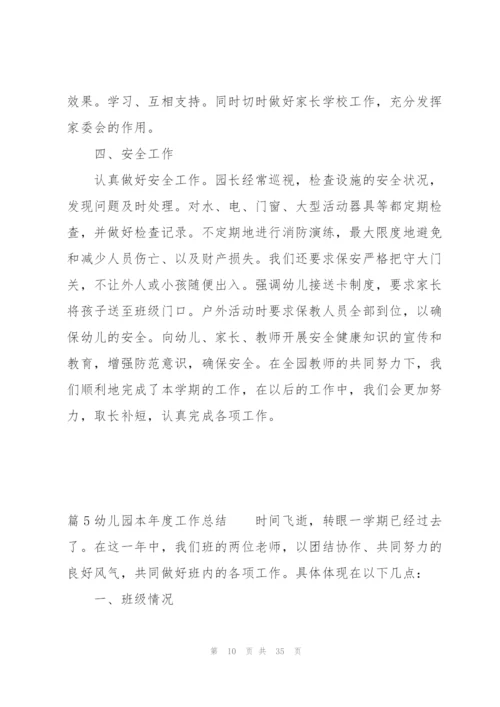 效果。学习、互相支持。同时切时做好家长学校工作，充分发挥家委会的作用。

四、安全工作

认真做好安全工作。园长经常巡视，检查设施的安全状况，发现问题及时处理。对水、电、门窗、大型活动器具等都定期检查，并做好检查记录。不定期地进行消防演练，最大限度地避免和减少人员伤亡、以及财产损失。我们还要求保安严格把守大门关，不让外人或小孩随便出入。强调幼儿接送卡制度，要求家长将孩子送至班级门口。户外活动时要求保教人员全部到位，以确保幼儿的安全。向幼儿、家长、教师开展安全健康知识的宣传和教育，增强防范意识，确保安全。在全园教师的共同努力下，我们顺利地完成了本学期的工作，在以后的工作中，我们会更加努力，取长补短，认真完成各项工作。

篇5幼儿园本年度工作总结　　时间飞逝，转眼一学期已经过去了。在这一年中，我们班的两位老师，以团结协作、共同努力的良好风气，共同做好班内的各项工作。具体体现在以下几点：

一、班级情况

第 10 页 共 35 页